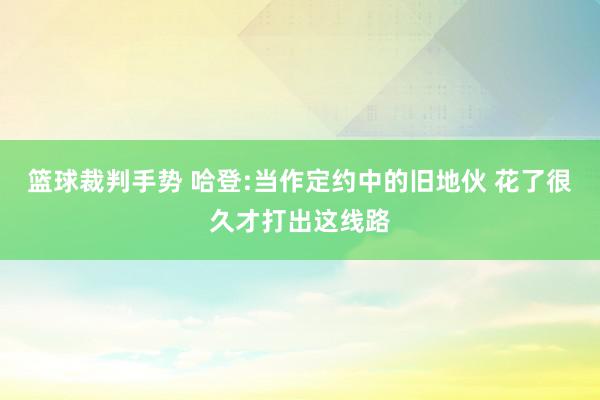 篮球裁判手势 哈登:当作定约中的旧地伙 花了很久才打出这线路